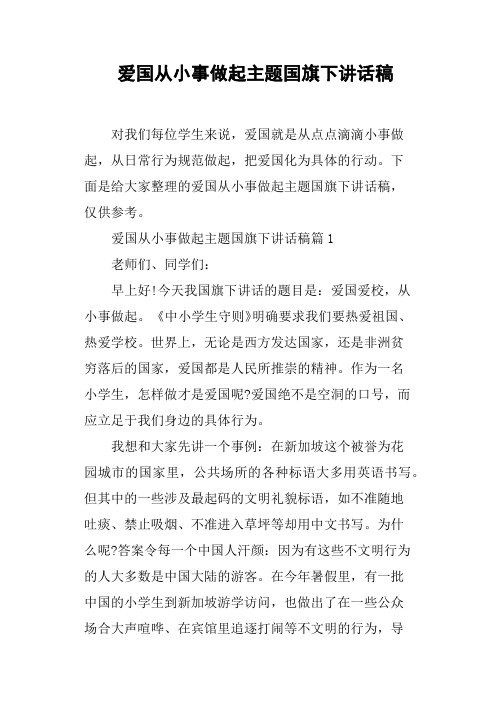 爱国从小事做起主题国旗下讲话稿

对我们每位学生来说，爱国就是从点点滴滴小事做起，从日常行为规范做起，把爱国化为具体的行动。下面是给大家整理的爱国从小事做起主题国旗下讲话稿，仅供参考。

爱国从小事做起主题国旗下讲话稿篇1

老师们、同学们：

早上好!今天我国旗下讲话的题目是：爱国爱校，从小事做起。《中小学生守则》明确要求我们要热爱祖国、热爱学校。世界上，无论是西方发达国家，还是非洲贫穷落后的国家，爱国都是人民所推崇的精神。作为一名小学生，怎样做才是爱国呢?爱国绝不是空洞的口号，而应立足于我们身边的具体行为。

我想和大家先讲一个事例：在新加坡这个被誉为花园城市的国家里，公共场所的各种标语大多用英语书写。但其中的一些涉及最起码的文明礼貌标语，如不准随地吐痰、禁止吸烟、不准进入草坪等却用中文书写。为什么呢?答案令每一个中国人汗颜：因为有这些不文明行为的人大多数是中国大陆的游客。在今年暑假里，有一批中国的小学生到新加坡游学访问，也做出了在一些公众场合大声喧哗、在宾馆里追逐打闹等不文明的行为，导